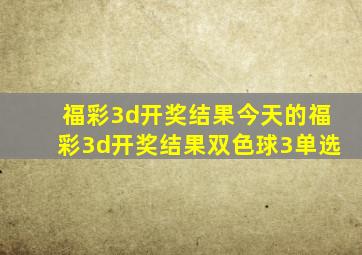 福彩3d开奖结果今天的福彩3d开奖结果双色球3单选